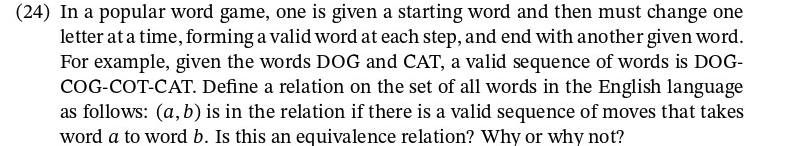 (24) In a popular word game, one is given a starting word and then must change one letter at a time, forming a valid word at each step, and end with another given word. For example, given the words DOG and CAT, a valid sequence of words is DOG-COG-COT-CAT. Define a relation on the set of all words in the English language as follows: $(a, b)$ is in the relation if there is a valid sequence of moves that takes word $a$ to word $b$. Is this an equivalence relation? Why or why not?